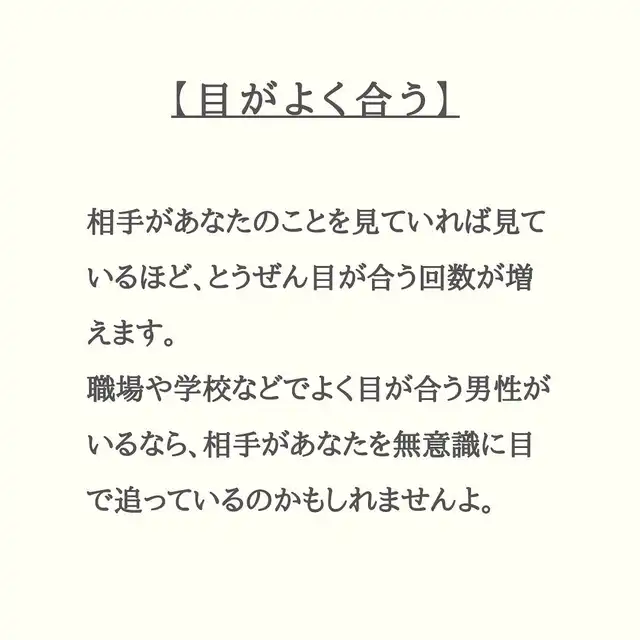 【目がよく合う】

相手があなたのことを見ていれば見ているほど、とうぜん目が合う回数が増えます。
職場や学校などでよく目が合う男性がいるなら、相手があなたを無意識に目で追っているのかもしれませんよ。